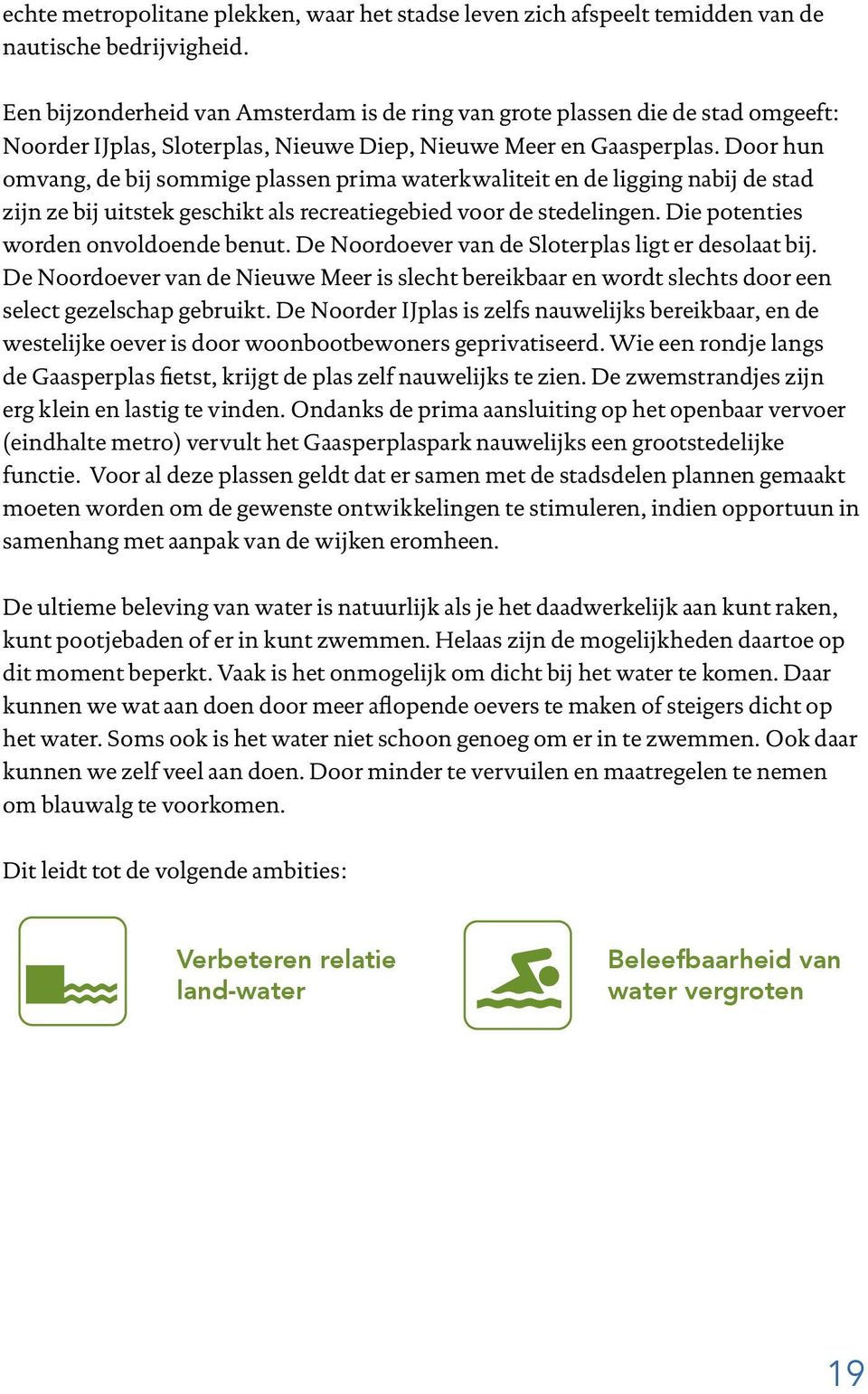 echte metropolitane plekken, waar het stadse leven zich afspeelt temidden van de nautische bedrijvigheid.

Een bijzonderheid van Amsterdam is de ring van grote plassen die de stad omgeeft: Noorder IJplas, Sloterplas, Nieuwe Diep, Nieuwe Meer en Gaasperplas. Door hun omvang, de bij sommige plassen prima waterkwaliteit en de ligging nabij de stad zijn ze bij uitstek geschikt als recreatiegebied voor de stedelingen. Die potenties worden onvoldoende benut. De Noordoever van de Sloterplas ligt er desolaat bij. De Noordoever van de Nieuwe Meer is slecht bereikbaar en wordt slechts door een select gezelschap gebruikt. De Noorder IJplas is zelfs nauwelijks bereikbaar, en de westelijke oever is door woonbootbewoners geprivatiseerd. Wie een rondje langs de Gaasperplas fietst, krijgt de plas zelf nauwelijks te zien. De zwemstrandjes zijn erg klein en lastig te vinden. Ondanks de prima aansluiting op het openbaar vervoer (eindhalte metro) vervult het Gaasperplaspark nauwelijks een grootstedelijke functie. Voor al deze plassen geldt dat er samen met de stadsdelen plannen gemaakt moeten worden om de gewenste ontwikkelingen te stimuleren, indien opportuun in samenhang met aanpak van de wijken eromheen.

De ultieme beleving van water is natuurlijk als je het daadwerkelijk aan kunt raken, kunt pootjebaden of er in kunt zwemmen. Helaas zijn de mogelijkheden daartoe op dit moment beperkt. Vaak is het onmogelijk om dicht bij het water te komen. Daar kunnen we wat aan doen door meer aflopende oevers te maken of steigers dicht op het water. Soms ook is het water niet schoon genoeg om er in te zwemmen. Ook daar kunnen we zelf veel aan doen. Door minder te vervuilen en maatregelen te nemen om blauwalg te voorkomen.

Dit leidt tot de volgende ambities:

Verbeteren relatie land-water

Beleefbaarheid van water vergroten

19